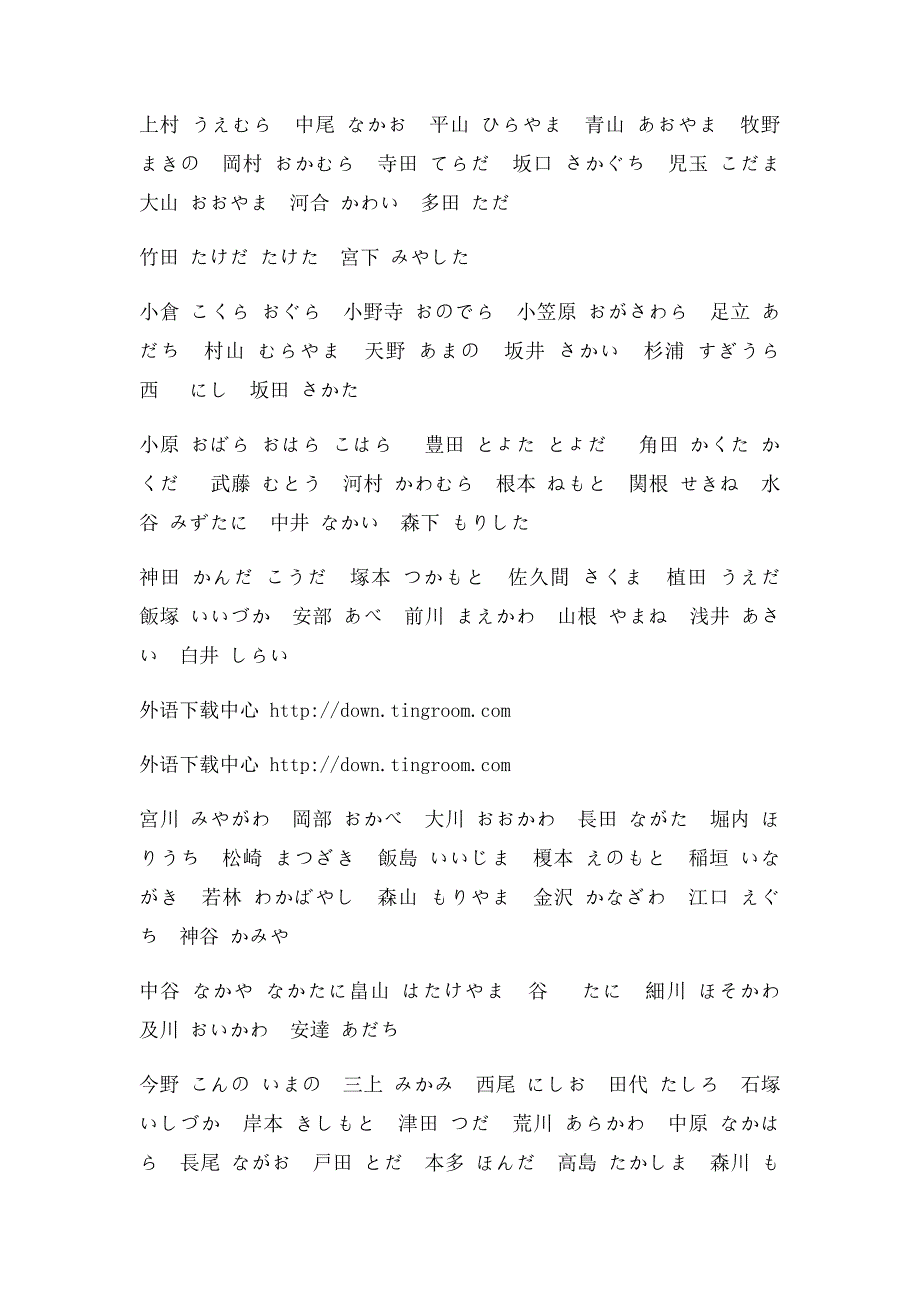 上村 うえむら 中尾 なかお 平山 ひらやま 青山 あおやま 牧野 まきの 岡村 おかむら 寺田 てらだ 坂口 さかぐち 児玉 こだま 大山 おおやま 河合 かわい 多田 ただ

竹田 たけだ たけた 宮下 みやした

小倉 こくら おぐら 小野寺 おのでら 小笠原 おがさわら 足立 あだち 村山 むらやま 天野 あまの 坂井 さかい 杉浦 すぎうら 西 にし 坂田 さかた

小原 おばら おはら こはら 豊田 とよた とよだ 角田 かくた かくだ 武藤 むとう 河村 かわむら 根本 ねもと 関根 せきね 水谷 みずたに 中井 なかい 森下 もりした

神田 かんだ こうだ 塚本 つかもと 佐久間 さくま 植田 うえだ 飯塚 いいづか 安部 あべ 前川 まえかわ 山根 やまね 浅井 あさい 白井 しらい

外语下载中心 http://down.tingroom.com

外语下载中心 http://down.tingroom.com

宮川 みやがわ 岡部 おかべ 大川 おおかわ 長田 ながた 堀内 ほりうち 松崎 まつざき 飯島 いいじま 榎本 えのもと 稲垣 いながき 若林 わかばやし 森山 もりやま 金沢 かなざわ 江口 えぐち 神谷 かみや

中谷 なかや なかたに畠山 はたけやま 谷 たに 細川 ほそかわ 及川 おいかわ 安達 あだち

今野 こんの いまの 三上 みかみ 西尾 にしお 田代 たしろ 石塚 いしづか 岸本 きしもと 津田 つだ 荒川 あらかわ 中原 なかはら 長尾 ながお 戸田 とだ 本多 ほんだ 高島 たかしま 森川 も